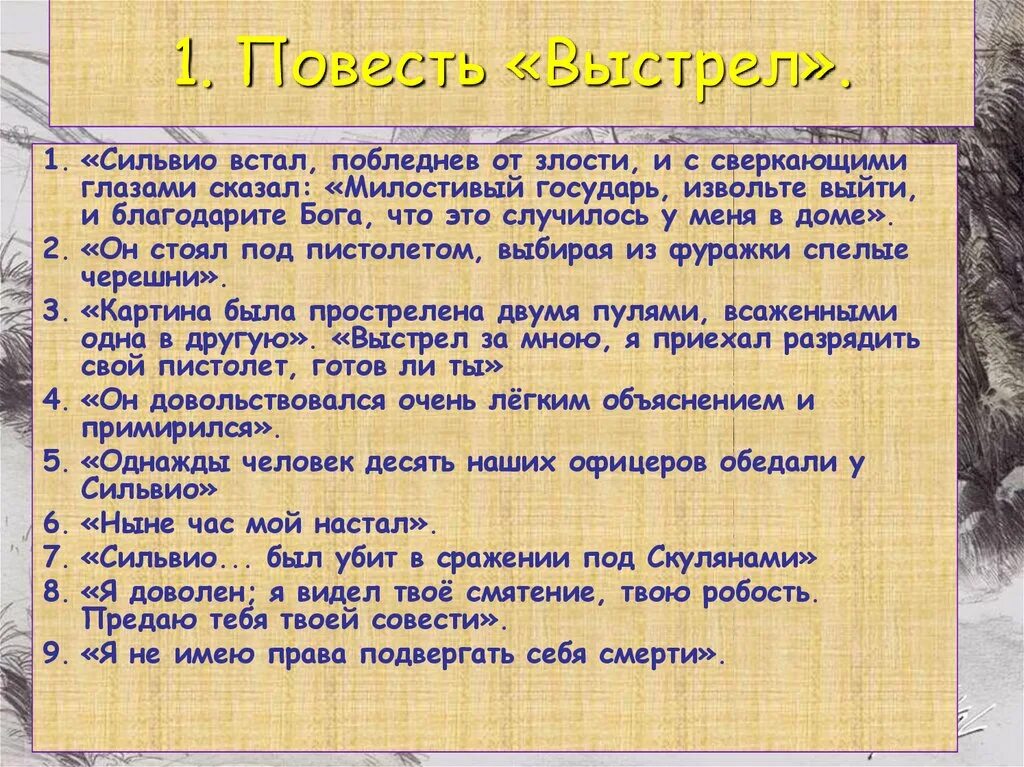 1. Повесть «Выстрел».

1. «Сильвио встал, побледнев от злости, и с сверкающими глазами сказал: «Милостивый государь, извольте выйти, и благодарите Бога, что это случилось у меня в доме».
2. «Он стоял под пистолетом, выбирая из фуражки спелые черешни».
3. «Картина была прострелена двумя пулями, всаженными одна в другую». «Выстрел за мною, я приехал разрядить свой пистолет, готов ли ты»
4. «Он довольствовался очень лёгким объяснением и примирился».
5. «Однажды человек десять наших офицеров обедали у Сильвио»
6. «Ныне час мой настал».
7. «Сильвио... был убит в сражении под Скулянами»
8. «Я доволен; я видел твоё смятение, твою робость. Предаю тебя твоей совести».
9. «Я не имею права подвергать себя смерти».